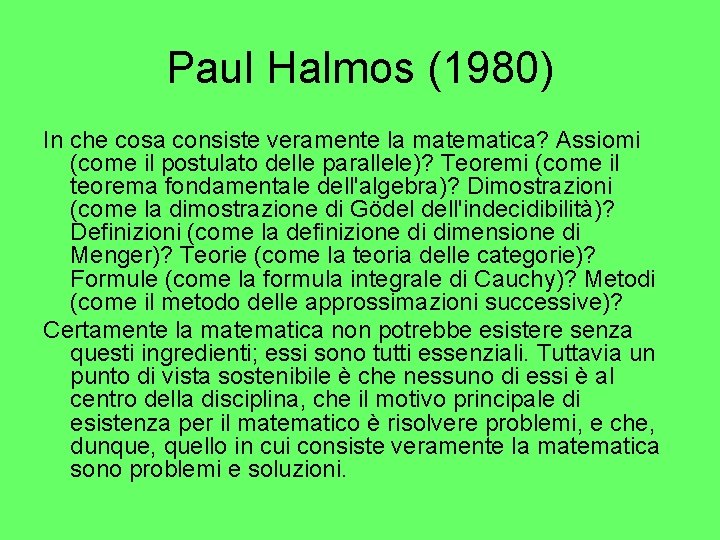 Paul Halmos (1980)

In che cosa consiste veramente la matematica? Assiomi (come il postulato delle parallele)? Teoremi (come il teorema fondamentale dell'algebra)? Dimostrazioni (come la dimostrazione di Gödel dell'indecidibilità)? Definizioni (come la definizione di dimensione di Menger)? Teorie (come la teoria delle categorie)? Formule (come la formula integrale di Cauchy)? Metodi (come il metodo delle approssimazioni successive)?

Certamente la matematica non potrebbe esistere senza questi ingredienti; essi sono tutti essenziali. Tuttavia un punto di vista sostenibile è che nessuno di essi è al centro della disciplina, che il motivo principale di esistenza per il matematico è risolvere problemi, e che, dunque, quello in cui consiste veramente la matematica sono problemi e soluzioni.